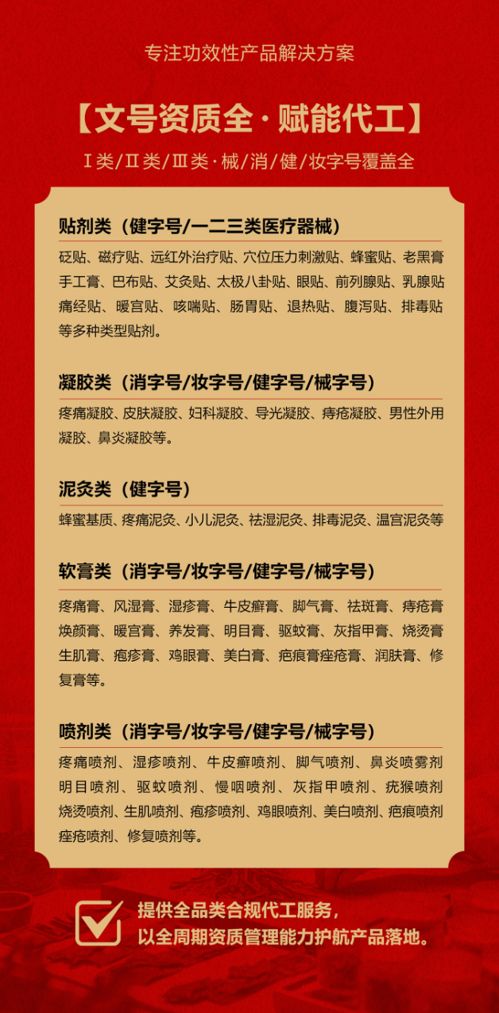 专注功效性产品解决方案

【文号资质全·赋能代工】

I类/II类/III类·械/消/健/妆字号覆盖全

贴剂类（健字号/一二三类医疗器械）

砭贴、磁疗贴、远红外治疗贴、穴位压力刺激贴、蜂蜜贴、老黑膏手工膏、巴布贴、艾灸贴、太极八卦贴、眼贴、前列腺贴、乳腺贴痛经贴、暖宫贴、咳喘贴、肠胃贴、退热贴、腹泻贴、排毒贴等多种类型贴剂。

凝胶类（消字号/妆字号/健字号/械字号）

疼痛凝胶、皮肤凝胶、妇科凝胶、导光凝胶、痔疮凝胶、男性外用凝胶、鼻炎凝胶等。

泥灸类（健字号）

蜂蜜基质、疼痛泥灸、小儿泥灸、祛湿泥灸、排毒泥灸、温宫泥灸等

软膏类（消字号/妆字号/健字号/械字号）

疼痛膏、风湿膏、湿疹膏、牛皮癣膏、脚气膏、祛斑膏、痔疮膏焕颜膏、暖宫膏、养发膏、明目膏、驱蚊膏、灰指甲膏、烧烫膏生肌膏、疱疹膏、鸡眼膏、美白膏、疤痕膏痤疮膏、润肤膏、修复膏等。

喷剂类（消字号/妆字号/健字号/械字号）

疼痛喷剂、湿疹喷剂、牛皮癣喷剂、脚气喷剂、鼻炎喷雾剂明目喷剂、驱蚊喷剂、慢咽喷剂、灰指甲喷剂、疣猴喷剂烧烫喷剂、生肌喷剂、疱疹喷剂、鸡眼喷剂、美白喷剂、疤痕喷剂痤疮喷剂、修复喷剂等。

提供全品类合规代工服务，
以全周期资质管理能力护航产品落地。